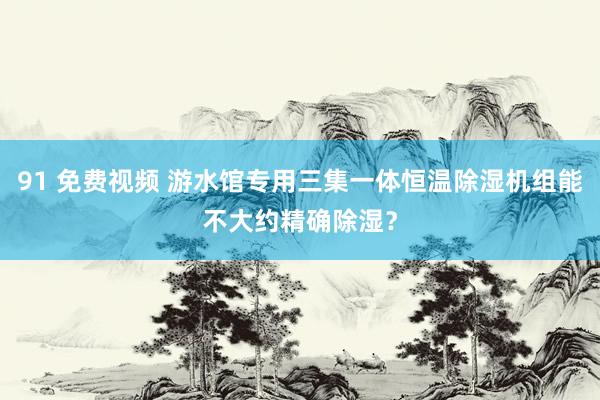 91 免费视频 游水馆专用三集一体恒温除湿机组能不大约精确除湿？